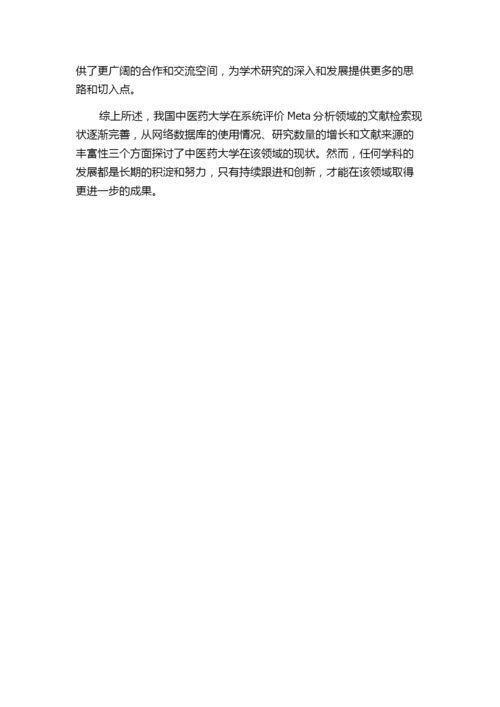 供了更广阔的合作和交流空间，为学术研究的深入和发展提供更多的思路和切入点。

综上所述，我国中医药大学在系统评价 Meta 分析领域的文献检索现状逐渐完善，从网络数据库的使用情况、研究数量的增长和文献来源的丰富性三个方面探讨了中医药大学在该领域的现状。然而，任何学科的发展都是长期的积淀和努力，只有持续跟进和创新，才能在该领域取得更进一步的成果。